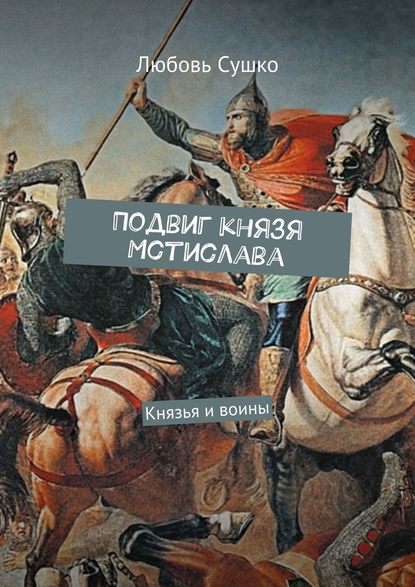 Любовь Сушко

ПОДВИГ КНЯЗЯ МСТИСЛАВА

Князья и воины